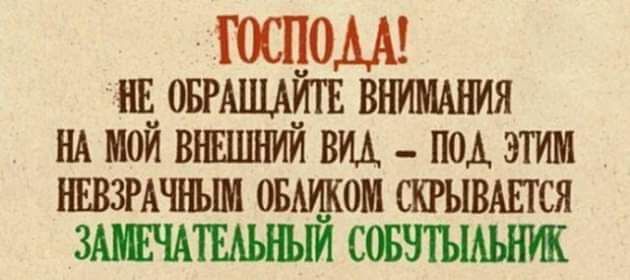 ГОСПОДА!
НЕ ОБРАЩАЙТЕ ВНИМАНИЯ НА МОЙ ВНЕШНИЙ ВИД – ПОД ЭТИМ НЕВЗРАЧНЫМ ОБЛИКОМ СКРЫВАЕТСЯ ЗАМЕЧАТЕЛЬНЫЙ СОБУТЫЛЬНИК